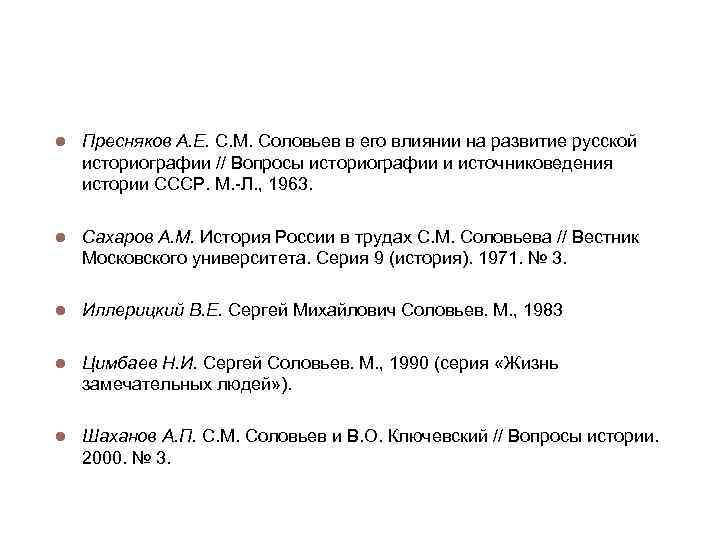 Пресняков А.Е. С.М. Соловьев в его влиянии на развитие русской историографии // Вопросы историографии и источниковедения истории СССР. М.-Л., 1963.

Сахаров А.М. История России в трудах С.М. Соловьева // Вестник Московского университета. Серия 9 (история). 1971. № 3.

Иллерицкий В.Е. Сергей Михайлович Соловьев. М., 1983

Цимбаев Н.И. Сергей Соловьев. М., 1990 (серия «Жизнь замечательных людей»).

Шаханов А.П. С.М. Соловьев и В.О. Ключевский // Вопросы истории. 2000. № 3.